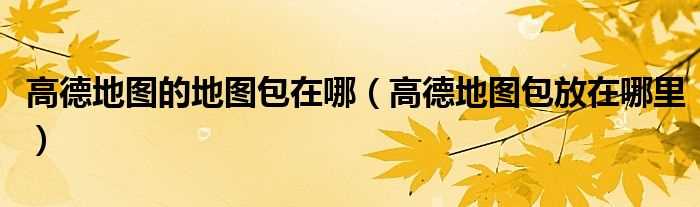 高德地图的地图包在哪（高德地图包放在哪里）